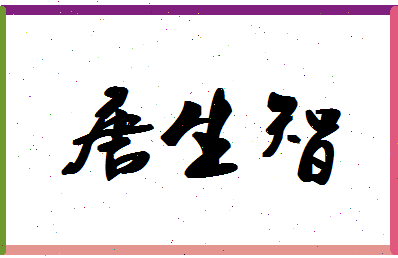 唐生智